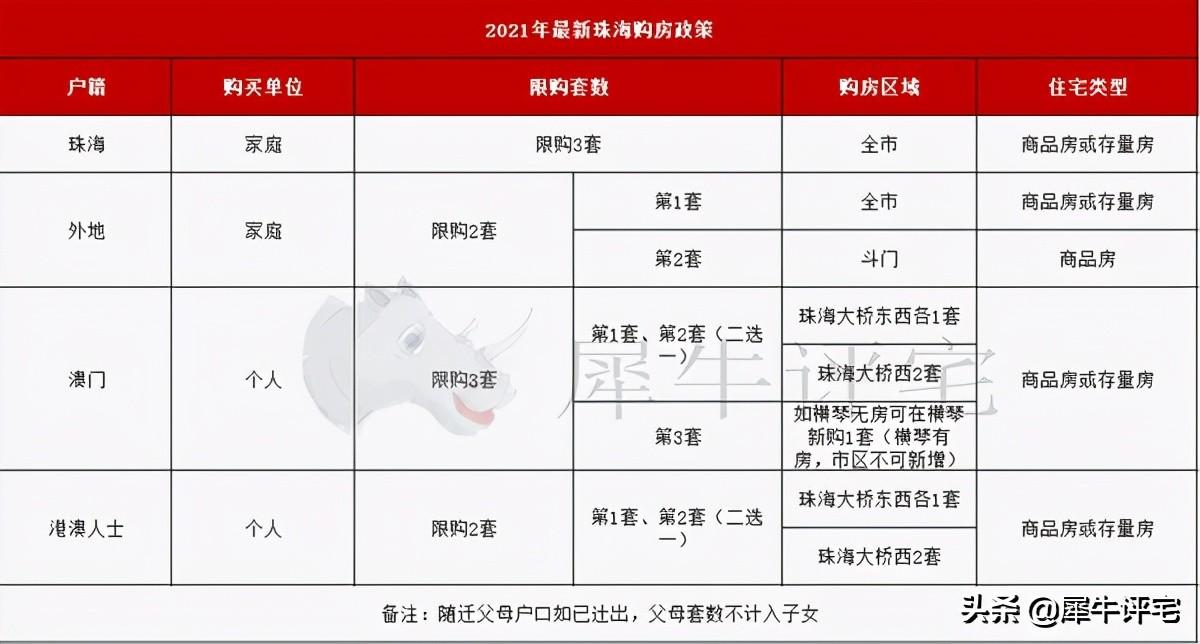 2021年最新珠海购房政策

| 户籍 | 购买单位 | 限购套数 | | 购房区域 | 住宅类型 |
|---|---|---|---|---|---|
| 珠海 | 家庭 | 限购3套 | | 全市 | 商品房或存量房 |
| 外地 | 家庭 | 限购2套 | 第1套 | 全市 | 商品房或存量房 |
| | | | 第2套 | 斗门 | 商品房 |
| 澳门 | 个人 | 限购3套 | 第1套、第2套（二选一） | 珠海大桥东西各1套 | 商品房或存量房 |
| | | | | 珠海大桥西2套 | |
| | | | 第3套 | 如横琴无房可在横琴新购1套（横琴有房，市区不可新增） | |
| 港澳人士 | 个人 | 限购2套 | 第1套、第2套（二选一） | 珠海大桥东西各1套 | 商品房或存量房 |
| | | | | 珠海大桥西2套 | |

备注：随迁父母户口如已迁出，父母套数不计入子女

犀牛评宅

头条 @犀牛评宅